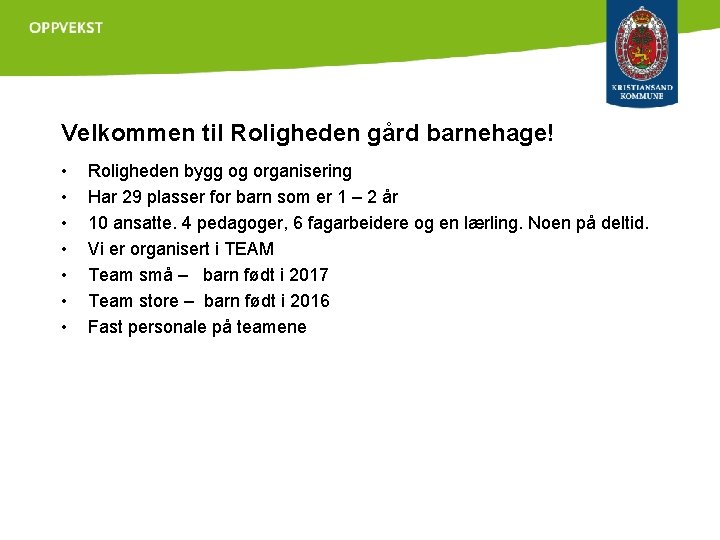 OPPVEKST

KRISTIANSAND KOMMUNE

Velkommen til Roligheden gård barnehage!

• Roligheden bygg og organisering
• Har 29 plasser for barn som er 1 – 2 år
• 10 ansatte. 4 pedagoger, 6 fagarbeidere og en lærling. Noen på deltid.
• Vi er organisert i TEAM
• Team små – barn født i 2017
• Team store – barn født i 2016
• Fast personale på teamene